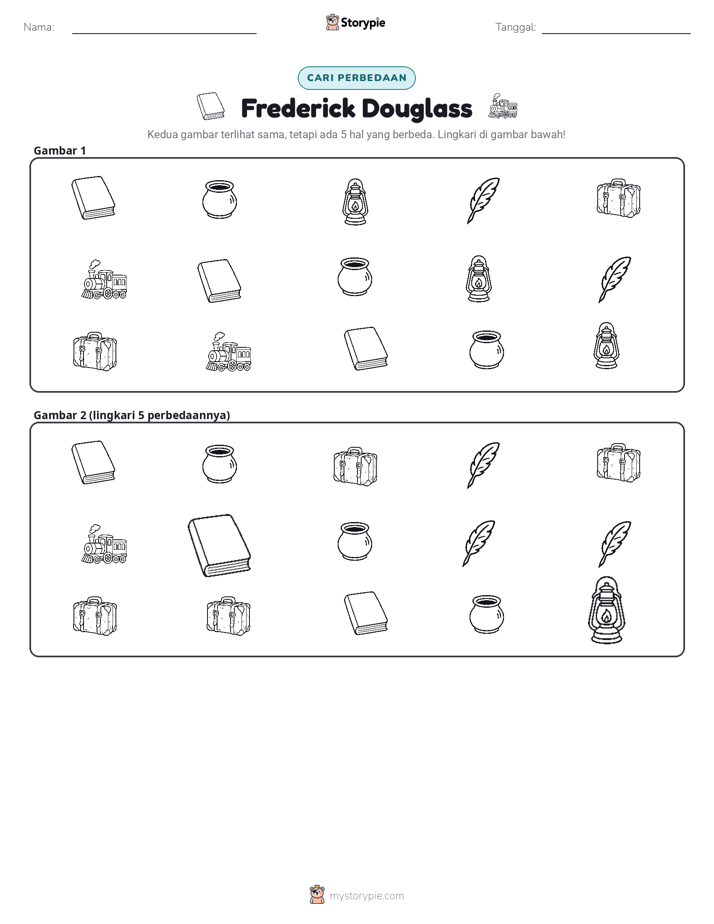 Nama: ____ Storypie Tanggal: ____

CARI PERBEDAAN

Frederick Douglass

Kedua gambar terlihat sama, tetapi ada 5 hal yang berbeda. Lingkari di gambar bawah!

Gambar 1

Gambar 2 (lingkari 5 perbedaannya)

mystorypie.com